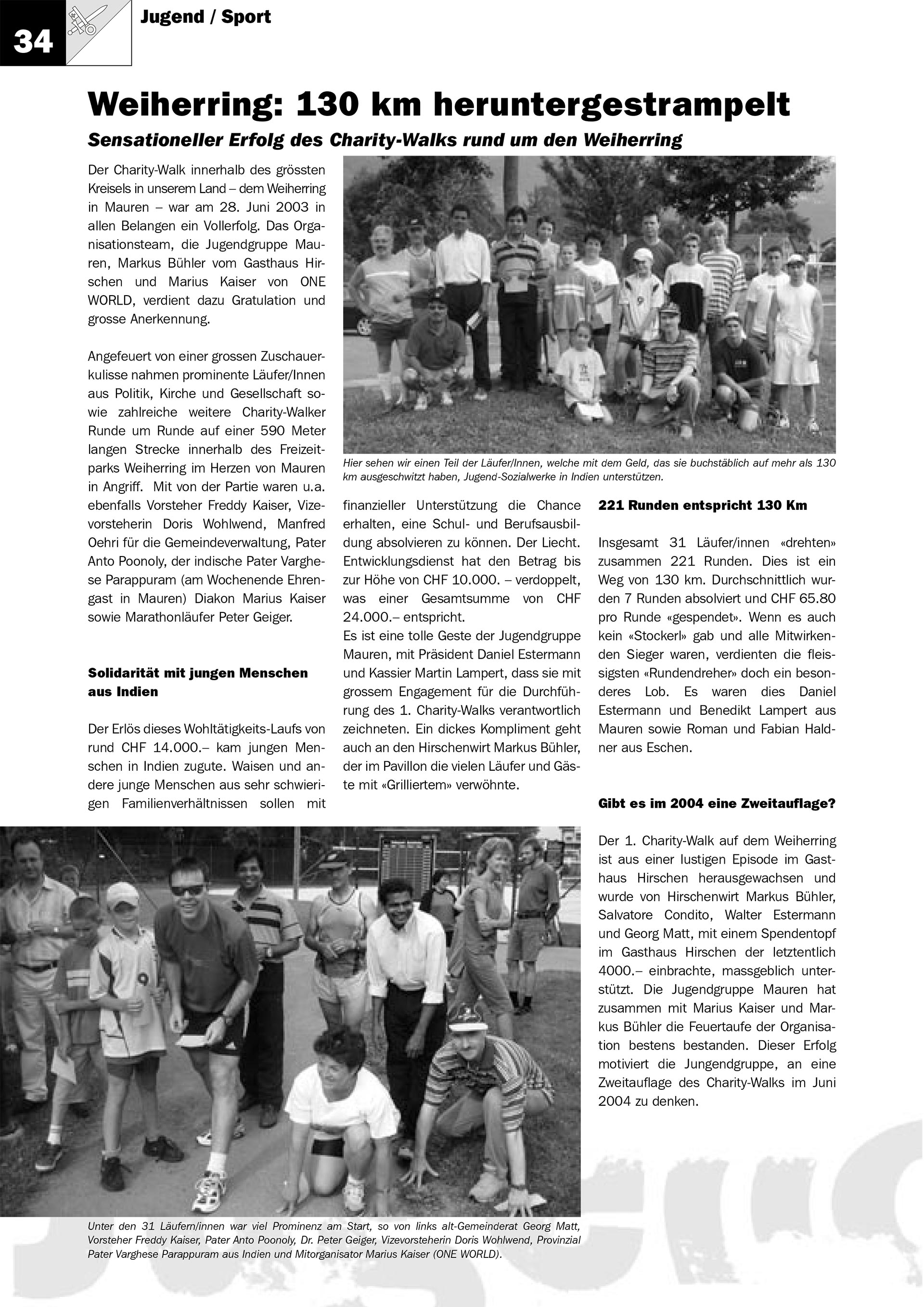 34

Jugend / Sport

Weiherring: 130 km heruntergestrampelt

Sensationeller Erfolg des Charity-Walks rund um den Weiherring

Der Charity-Walk innerhalb des grössten Kreisels in unserem Land – dem Weiherring in Mauren – war am 28. Juni 2003 in allen Belangen ein Vollerfolg. Das Organisationsteam, die Jugendgruppe Mauren, Markus Bühler vom Gasthaus Hirschen und Marius Kaiser von ONE WORLD, verdient dazu Gratulation und grosse Anerkennung.

Angefeuert von einer grossen Zuschauerkulisse nahmen prominente Läufer/Innen aus Politik, Kirche und Gesellschaft sowie zahlreiche weitere Charity-Walker Runde um Runde auf einer 590 Meter langen Strecke innerhalb des Freizeitparks Weiherring im Herzen von Mauren in Angriff. Mit von der Partie waren u.a. ebenfalls Vorsteher Freddy Kaiser, Vizevorsteherin Doris Wohlwend, Manfred Oehri für die Gemeindeverwaltung, Pater Anto Poonoly, der indische Pater Varghese Parappuram (am Wochenende Ehrengast in Mauren) Diakon Marius Kaiser sowie Marathonläufer Peter Geiger.

Solidarität mit jungen Menschen aus Indien

Der Erlös dieses Wohltätigkeits-Laufs von rund CHF 14.000.– kam jungen Menschen in Indien zugute. Waisen und andere junge Menschen aus sehr schwierigen Familienverhältnissen sollen mit finanzieller Unterstützung die Chance erhalten, eine Schul- und Berufsausbildung absolvieren zu können. Der Liecht. Entwicklungsdienst hat den Betrag bis zur Höhe von CHF 10.000. – verdoppelt, was einer Gesamtsumme von CHF 24.000.– entspricht.
Es ist eine tolle Geste der Jugendgruppe Mauren, mit Präsident Daniel Estermann und Kassier Martin Lampert, dass sie mit grossem Engagement für die Durchführung des 1. Charity-Walks verantwortlich zeichneten. Ein dickes Kompliment geht auch an den Hirschenwirt Markus Bühler, der im Pavillon die vielen Läufer und Gäste mit «Grilliertem» verwöhnte.

Hier sehen wir einen Teil der Läufer/Innen, welche mit dem Geld, das sie buchstäblich auf mehr als 130 km ausgeschwitzt haben, Jugend-Sozialwerke in Indien unterstützen.

221 Runden entspricht 130 Km

Insgesamt 31 Läufer/innen «drehten» zusammen 221 Runden. Dies ist ein Weg von 130 km. Durchschnittlich wurden 7 Runden absolviert und CHF 65.80 pro Runde «gespendet». Wenn es auch kein «Stockerl» gab und alle Mitwirkenden Sieger waren, verdienten die fleissigsten «Rundendreher» doch ein besonderes Lob. Es waren dies Daniel Estermann und Benedikt Lampert aus Mauren sowie Roman und Fabian Haldner aus Eschen.

Gibt es im 2004 eine Zweitauflage?

Der 1. Charity-Walk auf dem Weiherring ist aus einer lustigen Episode im Gasthaus Hirschen herausgewachsen und wurde von Hirschenwirt Markus Bühler, Salvatore Condito, Walter Estermann und Georg Matt, mit einem Spendentopf im Gasthaus Hirschen der letztentlich 4000.– einbrachte, massgeblich unterstützt. Die Jugendgruppe Mauren hat zusammen mit Marius Kaiser und Markus Bühler die Feuertaufe der Organisation bestens bestanden. Dieser Erfolg motiviert die Jungendgruppe, an eine Zweitauflage des Charity-Walks im Juni 2004 zu denken.

Unter den 31 Läufern/innen war viel Prominenz am Start, so von links alt-Gemeinderat Georg Matt, Vorsteher Freddy Kaiser, Pater Anto Poonoly, Dr. Peter Geiger, Vizevorsteherin Doris Wohlwend, Provinzial Pater Varghese Parappuram aus Indien und Mitorganisator Marius Kaiser (ONE WORLD).